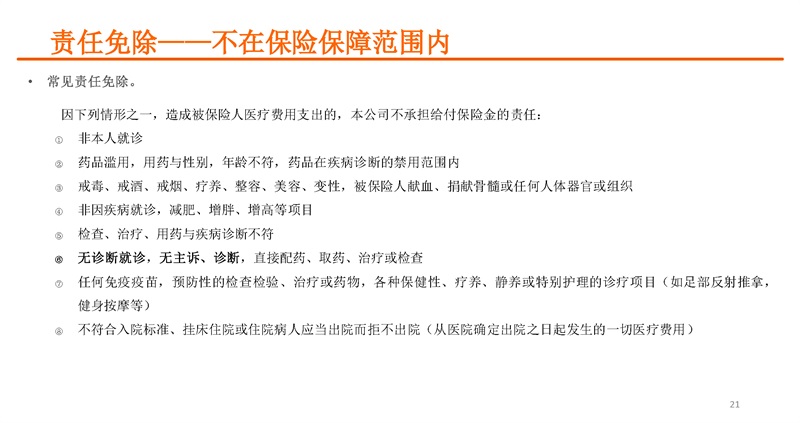 责任免除——不在保险保障范围内

• 常见责任免除。

因下列情形之一，造成被保险人医疗费用支出的，本公司不承担给付保险金的责任：

① 非本人就诊

② 药品滥用，用药与性别，年龄不符，药品在疾病诊断的禁用范围内

③ 戒毒、戒酒、戒烟、疗养、整容、美容、变性，被保险人献血、捐献骨髓或任何人体器官或组织

④ 非因疾病就诊，减肥、增胖、增高等项目

⑤ 检查、治疗、用药与疾病诊断不符

⑥ 无诊断就诊，无主诉、诊断，直接配药、取药、治疗或检查

⑦ 任何免疫疫苗，预防性的检查检验、治疗或药物，各种保健性、疗养、静养或特别护理的诊疗项目（如足部反射推拿，健身按摩等）

⑧ 不符合入院标准、挂床住院或住院病人应当出院而拒不出院（从医院确定出院之日起发生的一切医疗费用）

21